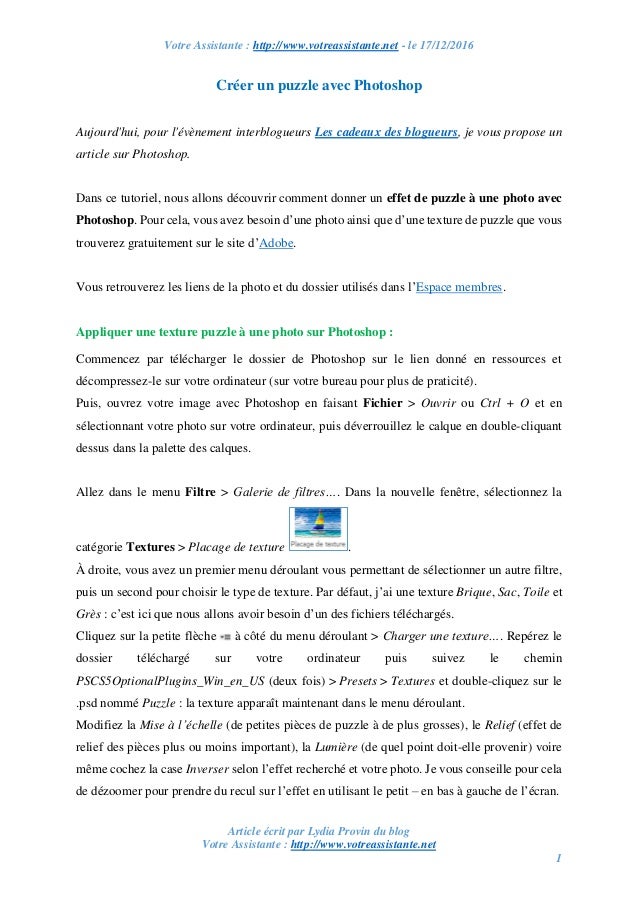 Votre Assistante : http://www.votreassistante.net - le 17/12/2016

Créer un puzzle avec Photoshop

Aujourd'hui, pour l'évènement interblogueurs Les cadeaux des blogueurs, je vous propose un article sur Photoshop.

Dans ce tutoriel, nous allons découvrir comment donner un effet de puzzle à une photo avec Photoshop. Pour cela, vous avez besoin d'une photo ainsi que d'une texture de puzzle que vous trouverez gratuitement sur le site d'Adobe.

Vous retrouverez les liens de la photo et du dossier utilisés dans l'Espace membres.

Appliquer une texture puzzle à une photo sur Photoshop :

Commencez par télécharger le dossier de Photoshop sur le lien donné en ressources et décompressez-le sur votre ordinateur (sur votre bureau pour plus de praticité).
Puis, ouvrez votre image avec Photoshop en faisant Fichier > Ouvrir ou Ctrl + O et en sélectionnant votre photo sur votre ordinateur, puis déverrouillez le calque en double-cliquant dessus dans la palette des calques.

Allez dans le menu Filtre > Galerie de filtres…. Dans la nouvelle fenêtre, sélectionnez la catégorie Textures > Placage de texture Placage de texture.
À droite, vous avez un premier menu déroulant vous permettant de sélectionner un autre filtre, puis un second pour choisir le type de texture. Par défaut, j'ai une texture Brique, Sac, Toile et Grès : c'est ici que nous allons avoir besoin d'un des fichiers téléchargés.
Cliquez sur la petite flèche à côté du menu déroulant > Charger une texture…. Repérez le dossier téléchargé sur votre ordinateur puis suivez le chemin PSCS5OptionalPlugins_Win_en_US (deux fois) > Presets > Textures et double-cliquez sur le .psd nommé Puzzle : la texture apparaît maintenant dans le menu déroulant.
Modifiez la Mise à l'échelle (de petites pièces de puzzle à de plus grosses), le Relief (effet de relief des pièces plus ou moins important), la Lumière (de quel point doit-elle provenir) voire même cochez la case Inverser selon l'effet recherché et votre photo. Je vous conseille pour cela de dézoomer pour prendre du recul sur l'effet en utilisant le petit – en bas à gauche de l'écran.

Article écrit par Lydia Provin du blog
Votre Assistante : http://www.votreassistante.net

1